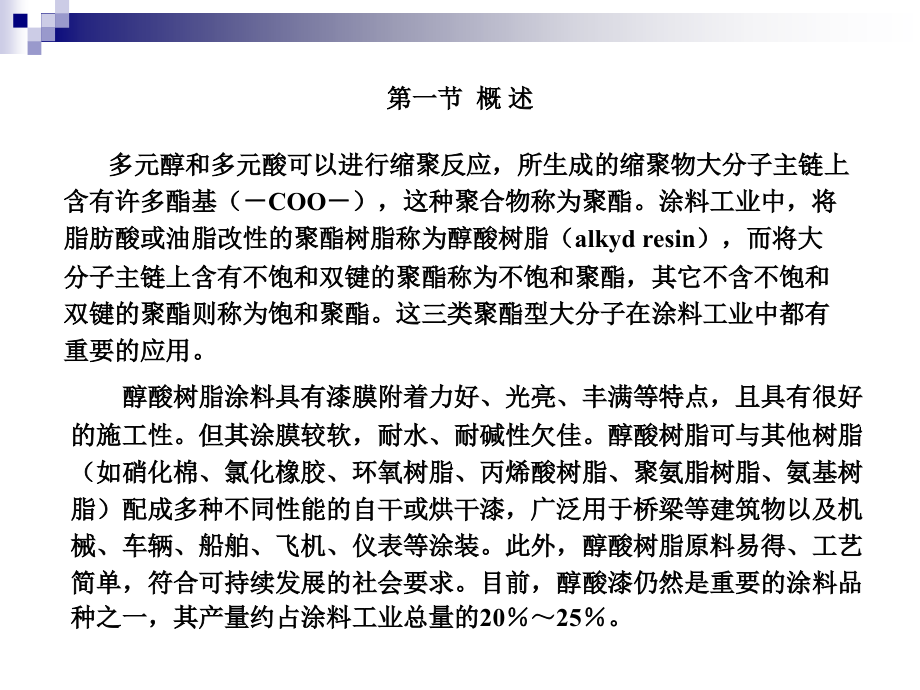 第一节 概 述

多元醇和多元酸可以进行缩聚反应，所生成的缩聚物大分子主链上含有许多酯基（－COO－），这种聚合物称为聚酯。涂料工业中，将脂肪酸或油脂改性的聚酯树脂称为醇酸树脂（alkyd resin），而将大分子主链上含有不饱和双键的聚酯称为不饱和聚酯，其它不含不饱和双键的聚酯则称为饱和聚酯。这三类聚酯型大分子在涂料工业中都有重要的应用。

醇酸树脂涂料具有漆膜附着力好、光亮、丰满等特点，且具有很好的施工性。但其涂膜较软，耐水、耐碱性欠佳。醇酸树脂可与其他树脂（如硝化棉、氯化橡胶、环氧树脂、丙烯酸树脂、聚氨脂树脂、氨基树脂）配成多种不同性能的自干或烘干漆，广泛用于桥梁等建筑物以及机械、车辆、船舶、飞机、仪表等涂装。此外，醇酸树脂原料易得、工艺简单，符合可持续发展的社会要求。目前，醇酸漆仍然是重要的涂料品种之一，其产量约占涂料工业总量的20％～25％。